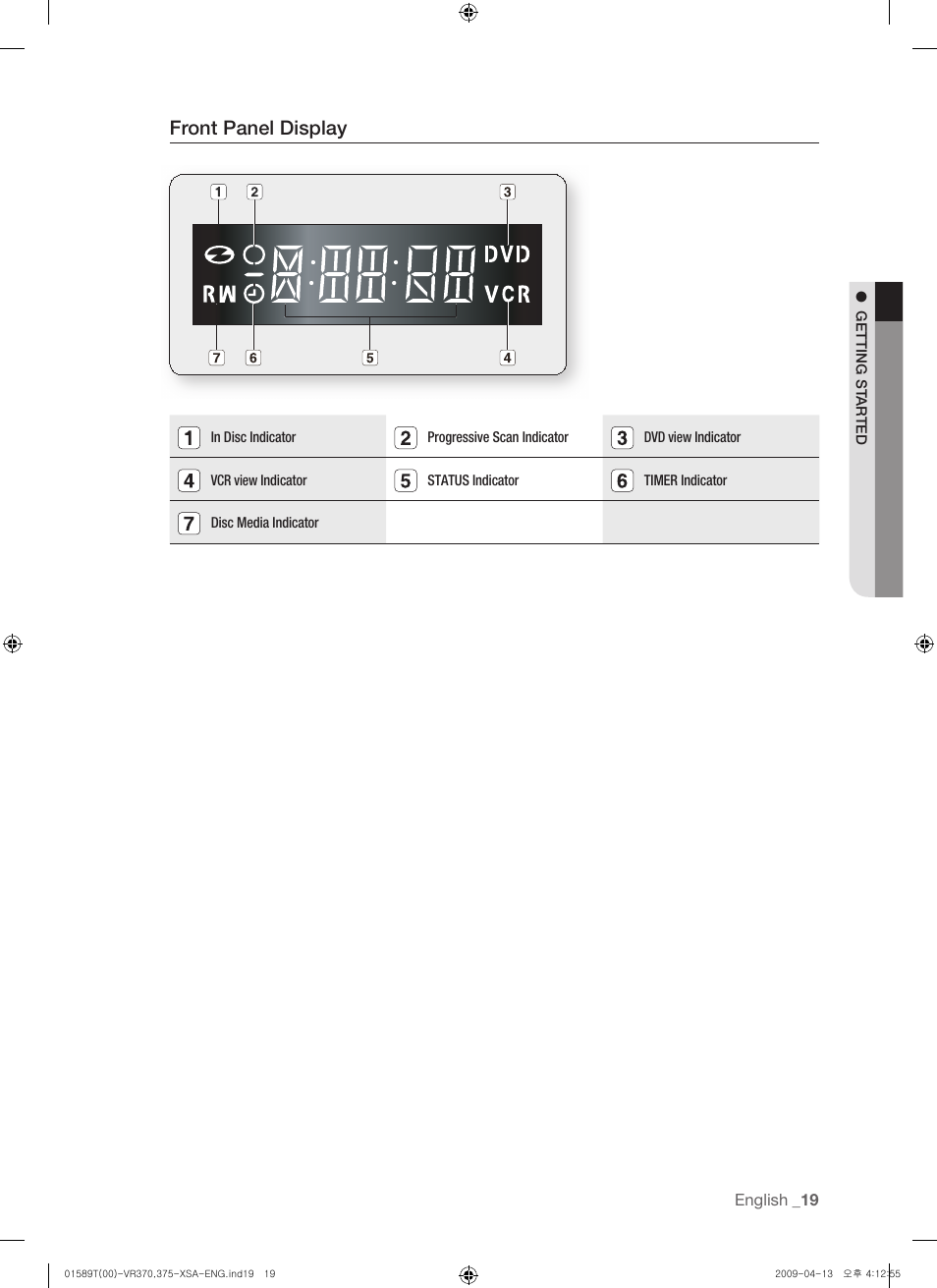 Front Panel Display

1 2 3

DVD

RW

VCR

7 6 5 4

| 1 In Disc Indicator | 2 Progressive Scan Indicator | 3 DVD view Indicator |
|---|---|---|
| 4 VCR view Indicator | 5 STATUS Indicator | 6 TIMER Indicator |
| 7 Disc Media Indicator | | |

● GETTING STARTED

English _19

01589T(00)-VR370,375-XSA-ENG.ind19 19

2009-04-13 오후 4:12:55